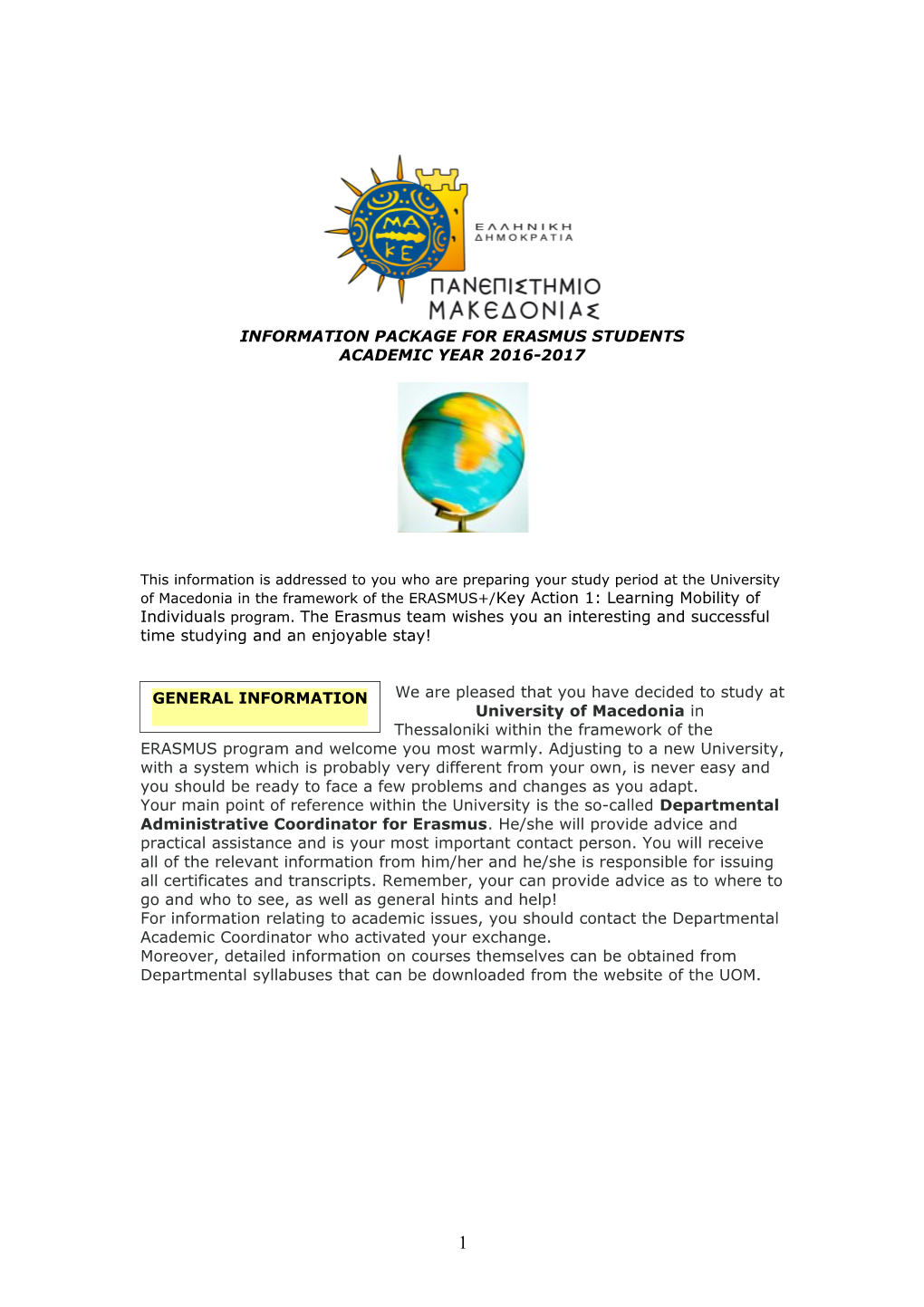 ΜΑ ΚΕ

ΕΛΛΗΝΙΚΗ ΔΗΜΟΚΡΑΤΙΑ

ΠΑΝΕΠΙΣΤΗΜΙΟ ΜΑΚΕΔΟΝΙΑΣ

INFORMATION PACKAGE FOR ERASMUS STUDENTS
ACADEMIC YEAR 2016-2017

This information is addressed to you who are preparing your study period at the University of Macedonia in the framework of the ERASMUS+/Key Action 1: Learning Mobility of Individuals program. The Erasmus team wishes you an interesting and successful time studying and an enjoyable stay!

GENERAL INFORMATION

We are pleased that you have decided to study at University of Macedonia in Thessaloniki within the framework of the ERASMUS program and welcome you most warmly. Adjusting to a new University, with a system which is probably very different from your own, is never easy and you should be ready to face a few problems and changes as you adapt.
Your main point of reference within the University is the so-called Departmental Administrative Coordinator for Erasmus. He/she will provide advice and practical assistance and is your most important contact person. You will receive all of the relevant information from him/her and he/she is responsible for issuing all certificates and transcripts. Remember, your can provide advice as to where to go and who to see, as well as general hints and help!
For information relating to academic issues, you should contact the Departmental Academic Coordinator who activated your exchange.
Moreover, detailed information on courses themselves can be obtained from Departmental syllabuses that can be downloaded from the website of the UOM.

1